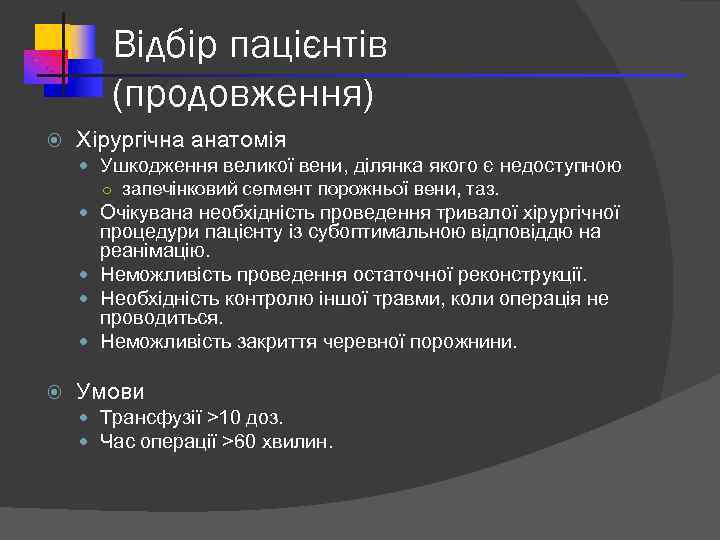 Відбір пацієнтів (продовження)

Хірургічна анатомія

Ушкодження великої вени, ділянка якого є недоступною

запечінковий сегмент порожньої вени, таз.

Очікувана необхідність проведення тривалої хірургічної процедури пацієнту із субоптимальною відповіддю на реанімацію.

Неможливість проведення остаточної реконструкції.

Необхідність контролю іншої травми, коли операція не проводиться.

Неможливість закриття черевної порожнини.

Умови

Трансфузії >10 доз.

Час операції >60 хвилин.